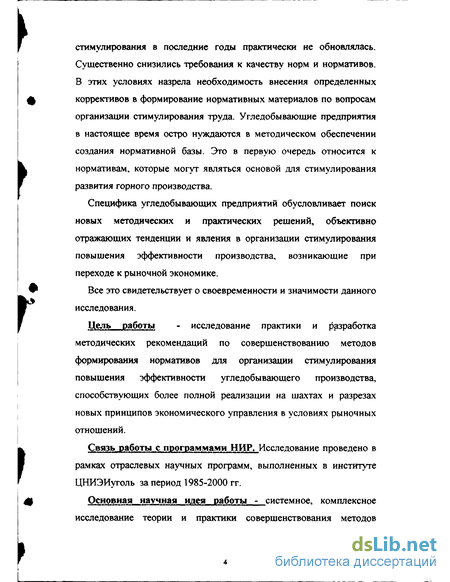 стимулирования в последние годы практически не обновлялась. Существенно снизились требования к качеству норм и нормативов. В этих условиях назрела необходимость внесения определенных коррективов в формирование нормативных материалов по вопросам организации стимулирования труда. Угледобывающие предприятия в настоящее время остро нуждаются в методическом обеспечении создания нормативной базы. Это в первую очередь относится к нормативам, которые могут являться основой для стимулирования развития горного производства.

Специфика угледобывающих предприятий обусловливает поиск новых методических и практических решений, объективно отражающих тенденции и явления в организации стимулирования повышения эффективности производства, возникающие при переходе к рыночной экономике.

Все это свидетельствует о своевременности и значимости данного исследования.

Цель работы - исследование практики и разработка методических рекомендаций по совершенствованию методов формирования нормативов для организации стимулирования повышения эффективности угледобывающего производства, способствующих более полной реализации на шахтах и разрезах новых принципов экономического управления в условиях рыночных отношений.

Связь работы с программами НИР. Исследование проведено в рамках отраслевых научных программ, выполненных в институте ЦНИЭИуголь за период 1985-2000 гг.

Основная научная идея работы - системное, комплексное исследование теории и практики совершенствования методов

4

dsLib.net
библиотека диссертаций